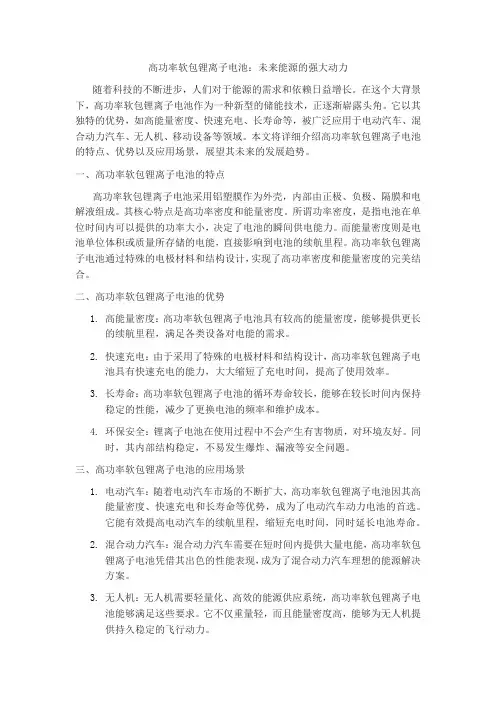 高功率软包锂离子电池：未来能源的强大动力

随着科技的不断进步，人们对于能源的需求和依赖日益增长。在这个大背景下，高功率软包锂离子电池作为一种新型的储能技术，正逐渐崭露头角。它以其独特的优势，如高能量密度、快速充电、长寿命等，被广泛应用于电动汽车、混合动力汽车、无人机、移动设备等领域。本文将详细介绍高功率软包锂离子电池的特点、优势以及应用场景，展望其未来的发展趋势。

一、高功率软包锂离子电池的特点

高功率软包锂离子电池采用铝塑膜作为外壳，内部由正极、负极、隔膜和电解液组成。其核心特点是高功率密度和能量密度。所谓功率密度，是指电池在单位时间内可以提供的功率大小，决定了电池的瞬间供电能力。而能量密度则是电池单位体积或质量所存储的电能，直接影响到电池的续航里程。高功率软包锂离子电池通过特殊的电极材料和结构设计，实现了高功率密度和能量密度的完美结合。

二、高功率软包锂离子电池的优势

1. 高能量密度：高功率软包锂离子电池具有较高的能量密度，能够提供更长的续航里程，满足各类设备对电能的需求。

2. 快速充电：由于采用了特殊的电极材料和结构设计，高功率软包锂离子电池具有快速充电的能力，大大缩短了充电时间，提高了使用效率。

3. 长寿命：高功率软包锂离子电池的循环寿命较长，能够在较长时间内保持稳定的性能，减少了更换电池的频率和维护成本。

4. 环保安全：锂离子电池在使用过程中不会产生有害物质，对环境友好。同时，其内部结构稳定，不易发生爆炸、漏液等安全问题。

三、高功率软包锂离子电池的应用场景

1. 电动汽车：随着电动汽车市场的不断扩大，高功率软包锂离子电池因其高能量密度、快速充电和长寿命等优势，成为了电动汽车动力电池的首选。它能有效提高电动汽车的续航里程，缩短充电时间，同时延长电池寿命。

2. 混合动力汽车：混合动力汽车需要在短时间内提供大量电能，高功率软包锂离子电池凭借其出色的性能表现，成为了混合动力汽车理想的能源解决方案。

3. 无人机：无人机需要轻量化、高效的能源供应系统，高功率软包锂离子电池能够满足这些要求。它不仅重量轻，而且能量密度高，能够为无人机提供持久稳定的飞行动力。